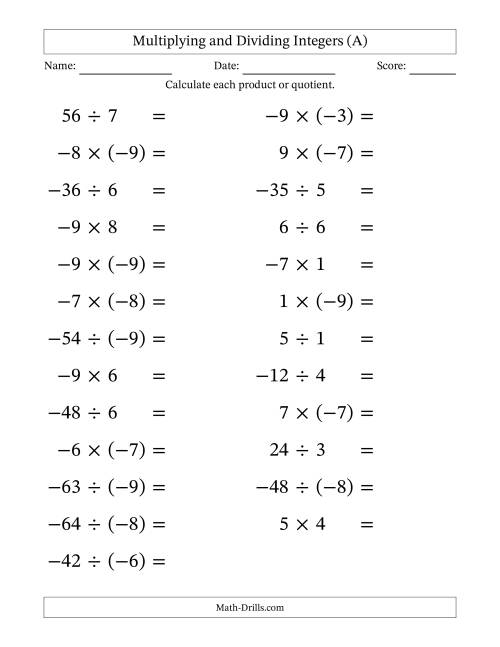 Multiplying and Dividing Integers (A)

Name: ______________ Date: ______________ Score: _______

Calculate each product or quotient.

$56 \div 7 =$

$-8 \times (-9) =$

$-36 \div 6 =$

$-9 \times 8 =$

$-9 \times (-9) =$

$-7 \times (-8) =$

$-54 \div (-9) =$

$-9 \times 6 =$

$-48 \div 6 =$

$-6 \times (-7) =$

$-63 \div (-9) =$

$-64 \div (-8) =$

$-42 \div (-6) =$

$-9 \times (-3) =$

$9 \times (-7) =$

$-35 \div 5 =$

$6 \div 6 =$

$-7 \times 1 =$

$1 \times (-9) =$

$5 \div 1 =$

$-12 \div 4 =$

$7 \times (-7) =$

$24 \div 3 =$

$-48 \div (-8) =$

$5 \times 4 =$

Math-Drills.com